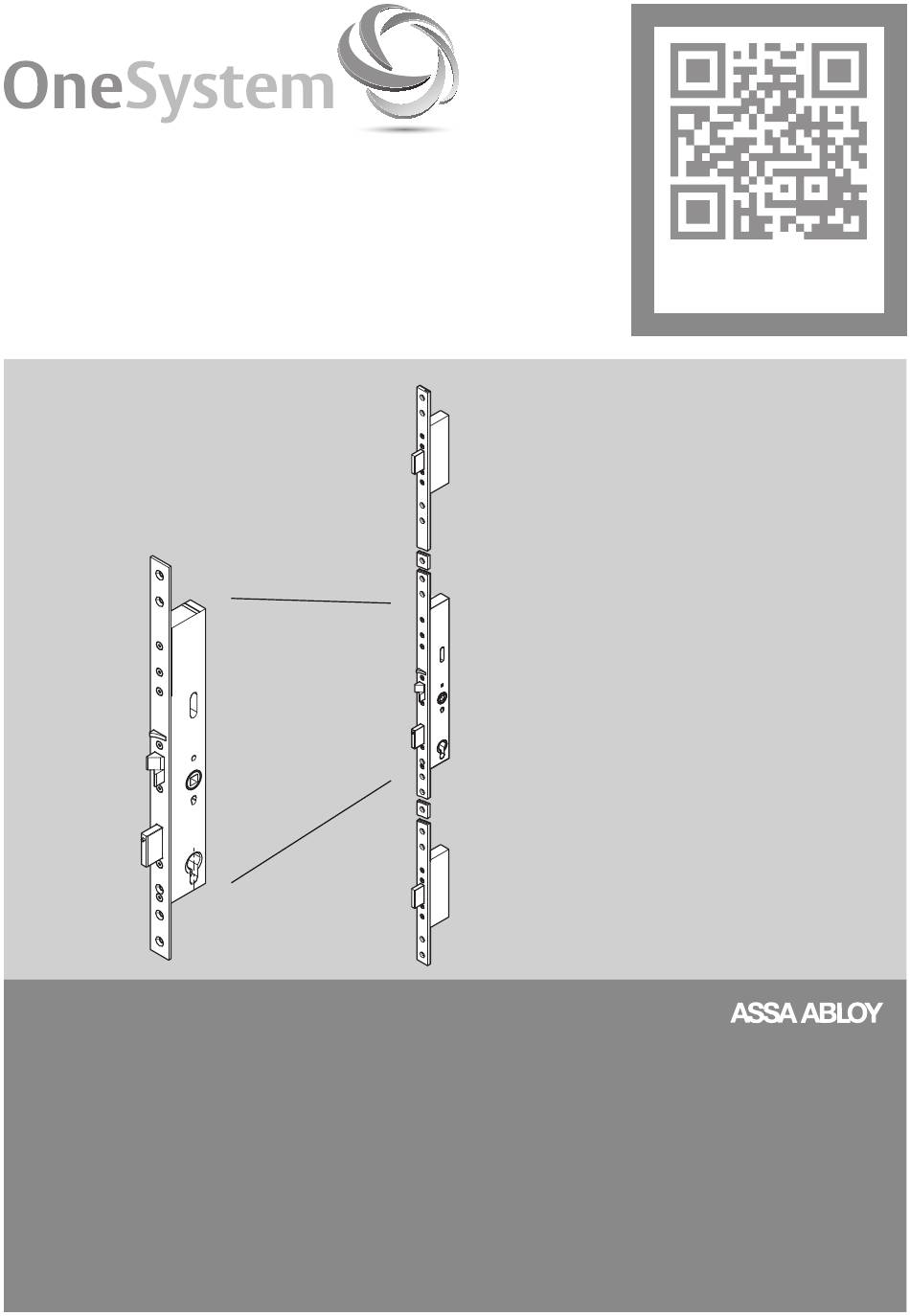 OneSystem

ASSA ABLOY